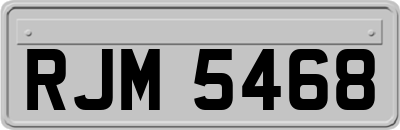 RJM 5468